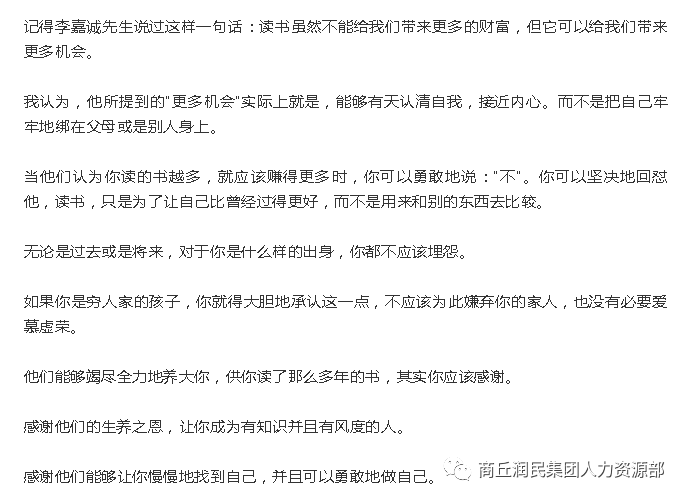 记得李嘉诚先生说过这样一句话：读书虽然不能给我们带来更多的财富，但它可以给我们带来更多机会。

我认为，他所提到的"更多机会"实际上就是，能够有天认清自我，接近内心。而不是把自己牢牢地绑在父母或是别人身上。

当他们认为你读的书越多，就应该赚得更多时，你可以勇敢地说："不"。你可以坚决地回怼他，读书，只是为了让自己比曾经过得更好，而不是用来和别的东西去比较。

无论是过去或是将来，对于你是什么样的出身，你都不应该埋怨。

如果你是穷人家的孩子，你就得大胆地承认这一点，不应该为此嫌弃你的家人，也没有必要爱慕虚荣。

他们能够竭尽全力地养大你，供你读了那么多年的书，其实你应该感谢。

感谢他们的生养之恩，让你成为有知识并且有风度的人。

感谢他们能够让你慢慢地找到自己，并且可以勇敢地做自己。

商丘润民集团人力资源部